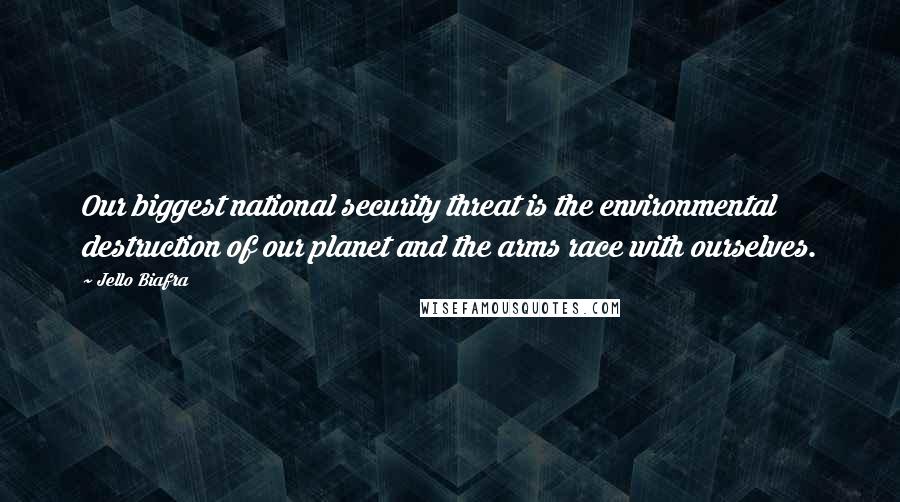 Our biggest national security threat is the environmental destruction of our planet and the arms race with ourselves.

~ Jello Biafra

WISEFAMOUSQUOTES.COM